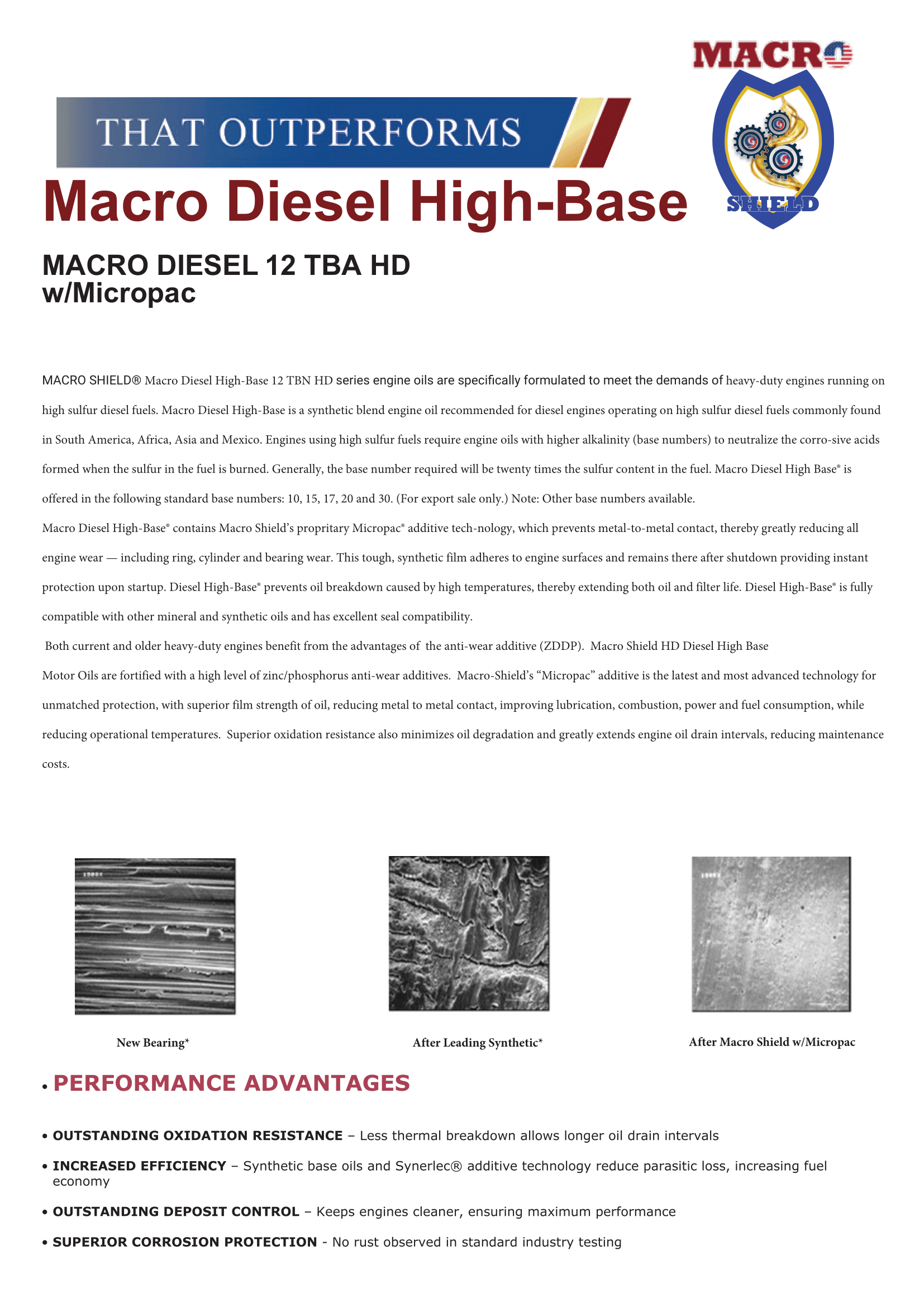 MACRO

SHIELD

THAT OUTPERFORMS

Macro Diesel High-Base

MACRO DIESEL 12 TBA HD
w/Micropac

MACRO SHIELD® Macro Diesel High-Base 12 TBN HD series engine oils are specifically formulated to meet the demands of heavy-duty engines running on high sulfur diesel fuels. Macro Diesel High-Base is a synthetic blend engine oil recommended for diesel engines operating on high sulfur diesel fuels commonly found in South America, Africa, Asia and Mexico. Engines using high sulfur fuels require engine oils with higher alkalinity (base numbers) to neutralize the corro-sive acids formed when the sulfur in the fuel is burned. Generally, the base number required will be twenty times the sulfur content in the fuel. Macro Diesel High Base® is offered in the following standard base numbers: 10, 15, 17, 20 and 30. (For export sale only.) Note: Other base numbers available.
Macro Diesel High-Base® contains Macro Shield's propritary Micropac® additive tech-nology, which prevents metal-to-metal contact, thereby greatly reducing all engine wear — including ring, cylinder and bearing wear. This tough, synthetic film adheres to engine surfaces and remains there after shutdown providing instant protection upon startup. Diesel High-Base® prevents oil breakdown caused by high temperatures, thereby extending both oil and filter life. Diesel High-Base® is fully compatible with other mineral and synthetic oils and has excellent seal compatibility.
Both current and older heavy-duty engines benefit from the advantages of the anti-wear additive (ZDDP). Macro Shield HD Diesel High Base
Motor Oils are fortified with a high level of zinc/phosphorus anti-wear additives. Macro-Shield's "Micropac" additive is the latest and most advanced technology for unmatched protection, with superior film strength of oil, reducing metal to metal contact, improving lubrication, combustion, power and fuel consumption, while reducing operational temperatures. Superior oxidation resistance also minimizes oil degradation and greatly extends engine oil drain intervals, reducing maintenance costs.

New Bearing*

After Leading Synthetic*

After Macro Shield w/Micropac

• PERFORMANCE ADVANTAGES

• OUTSTANDING OXIDATION RESISTANCE – Less thermal breakdown allows longer oil drain intervals

• INCREASED EFFICIENCY – Synthetic base oils and Synerlec® additive technology reduce parasitic loss, increasing fuel economy

• OUTSTANDING DEPOSIT CONTROL – Keeps engines cleaner, ensuring maximum performance

• SUPERIOR CORROSION PROTECTION - No rust observed in standard industry testing